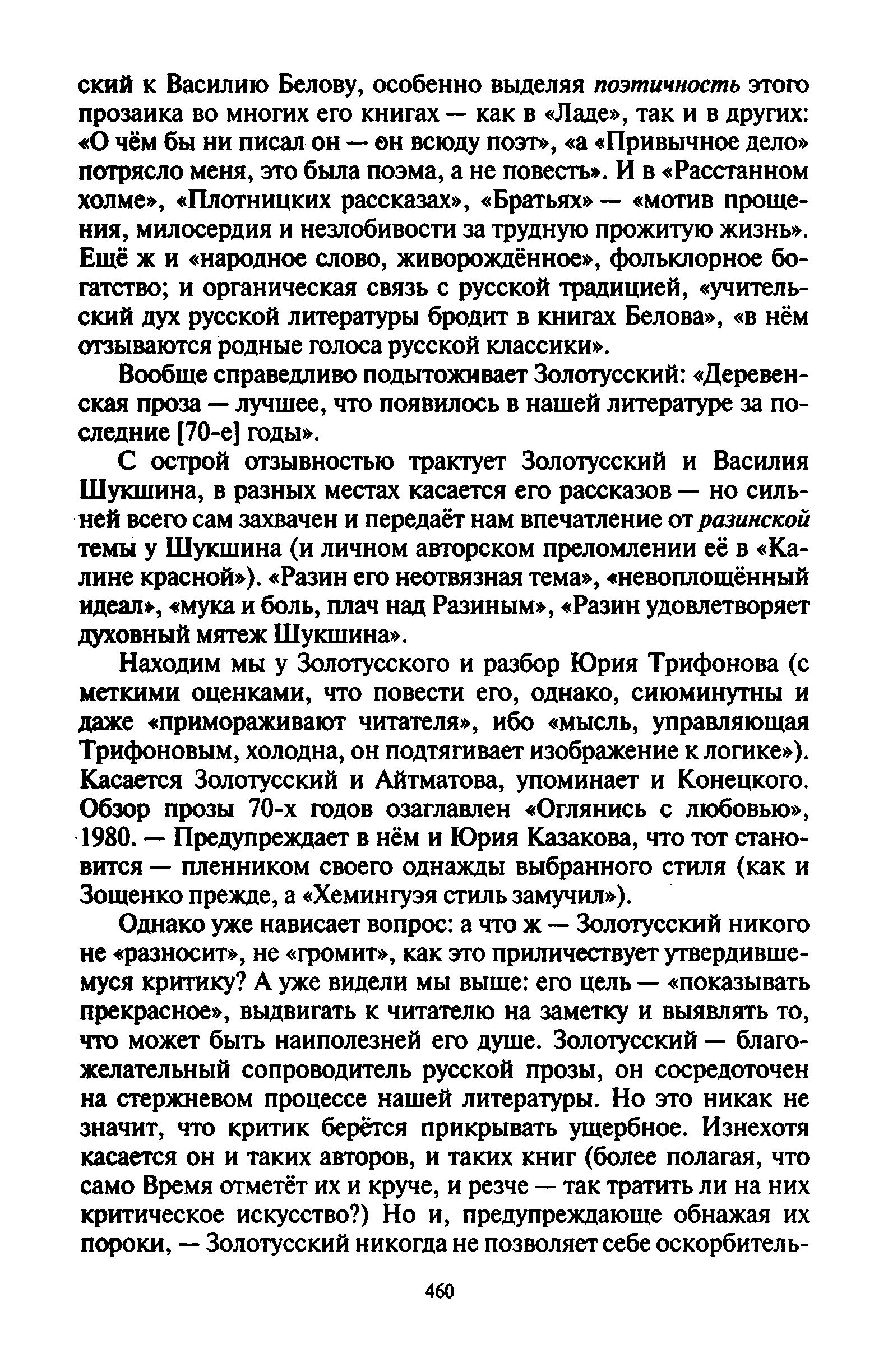 ский к Василию Белову, особенно выделяя поэтичность этого прозаика во многих его книгах — как в «Ладе», так и в других: «О чём бы ни писал он — он всюду поэт», «а «Привычное дело» потрясло меня, это была поэма, а не повесть». И в «Расстанном холме», «Плотницких рассказах», «Братьях» — «мотив прощения, милосердия и незлобивости за трудную прожитую жизнь». Ещё ж и «народное слово, живорождённое», фольклорное богатство; и органическая связь с русской традицией, «учительский дух русской литературы бродит в книгах Белова», «в нём отзываются родные голоса русской классики».

Вообще справедливо подытоживает Золотусский: «Деревенская проза — лучшее, что появилось в нашей литературе за последние [70-е] годы».

С острой отзывностью трактует Золотусский и Василия Шукшина, в разных местах касается его рассказов — но сильней всего сам захвачен и передаёт нам впечатление от разинской темы у Шукшина (и личном авторском преломлении её в «Калине красной»). «Разин его неотвязная тема», «невоплощённый идеал», «мука и боль, плач над Разиным», «Разин удовлетворяет духовный мятеж Шукшина».

Находим мы у Золотусского и разбор Юрия Трифонова (с меткими оценками, что повести его, однако, сиюминутны и даже «примораживают читателя», ибо «мысль, управляющая Трифоновым, холодна, он подтягивает изображение к логике»). Касается Золотусский и Айтматова, упоминает и Конецкого. Обзор прозы 70-х годов озаглавлен «Оглянись с любовью», 1980. — Предупреждает в нём и Юрия Казакова, что тот становится — пленником своего однажды выбранного стиля (как и Зощенко прежде, а «Хемингуэя стиль замучил»).

Однако уже нависает вопрос: а что ж — Золотусский никого не «разносит», не «громит», как это приличествует утвердившемуся критику? А уже видели мы выше: его цель — «показывать прекрасное», выдвигать к читателю на заметку и выявлять то, что может быть наиполезней его душе. Золотусский — благожелательный сопроводитель русской прозы, он сосредоточен на стержневом процессе нашей литературы. Но это никак не значит, что критик берётся прикрывать ущербное. Изнехотя касается он и таких авторов, и таких книг (более полагая, что само Время отметёт их и круче, и резче — так тратить ли на них критическое искусство?) Но и, предупреждающе обнажая их пороки, — Золотусский никогда не позволяет себе оскорбитель-

460